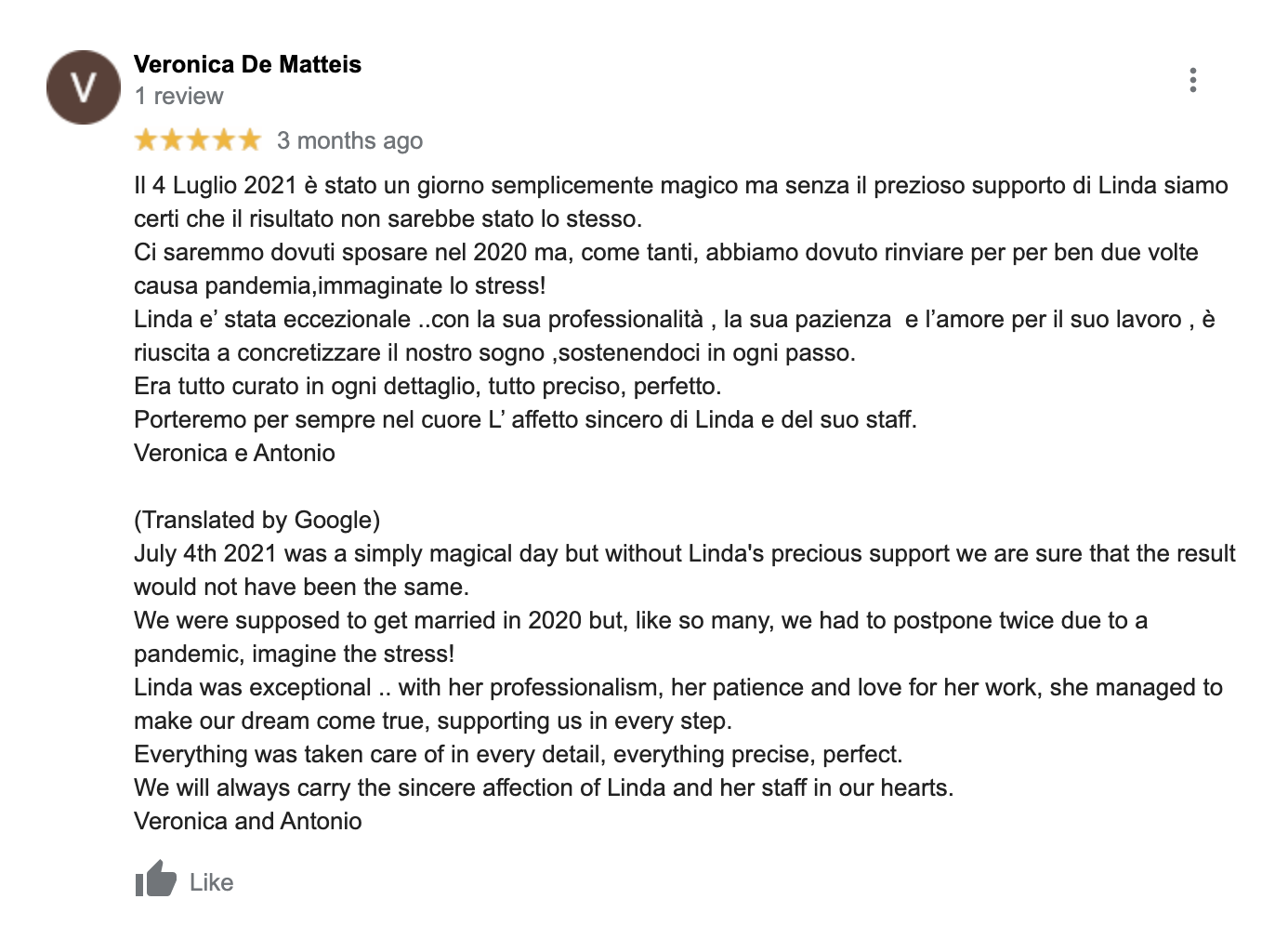 V

Veronica De Matteis
1 review

3 months ago

Il 4 Luglio 2021 è stato un giorno semplicemente magico ma senza il prezioso supporto di Linda siamo certi che il risultato non sarebbe stato lo stesso.
Ci saremmo dovuti sposare nel 2020 ma, come tanti, abbiamo dovuto rinviare per per ben due volte causa pandemia,immaginate lo stress!
Linda e' stata eccezionale ..con la sua professionalità , la sua pazienza e l'amore per il suo lavoro , è riuscita a concretizzare il nostro sogno ,sostenendoci in ogni passo.
Era tutto curato in ogni dettaglio, tutto preciso, perfetto.
Porteremo per sempre nel cuore L' affetto sincero di Linda e del suo staff.
Veronica e Antonio

(Translated by Google)
July 4th 2021 was a simply magical day but without Linda's precious support we are sure that the result would not have been the same.
We were supposed to get married in 2020 but, like so many, we had to postpone twice due to a pandemic, imagine the stress!
Linda was exceptional .. with her professionalism, her patience and love for her work, she managed to make our dream come true, supporting us in every step.
Everything was taken care of in every detail, everything precise, perfect.
We will always carry the sincere affection of Linda and her staff in our hearts.
Veronica and Antonio

Like